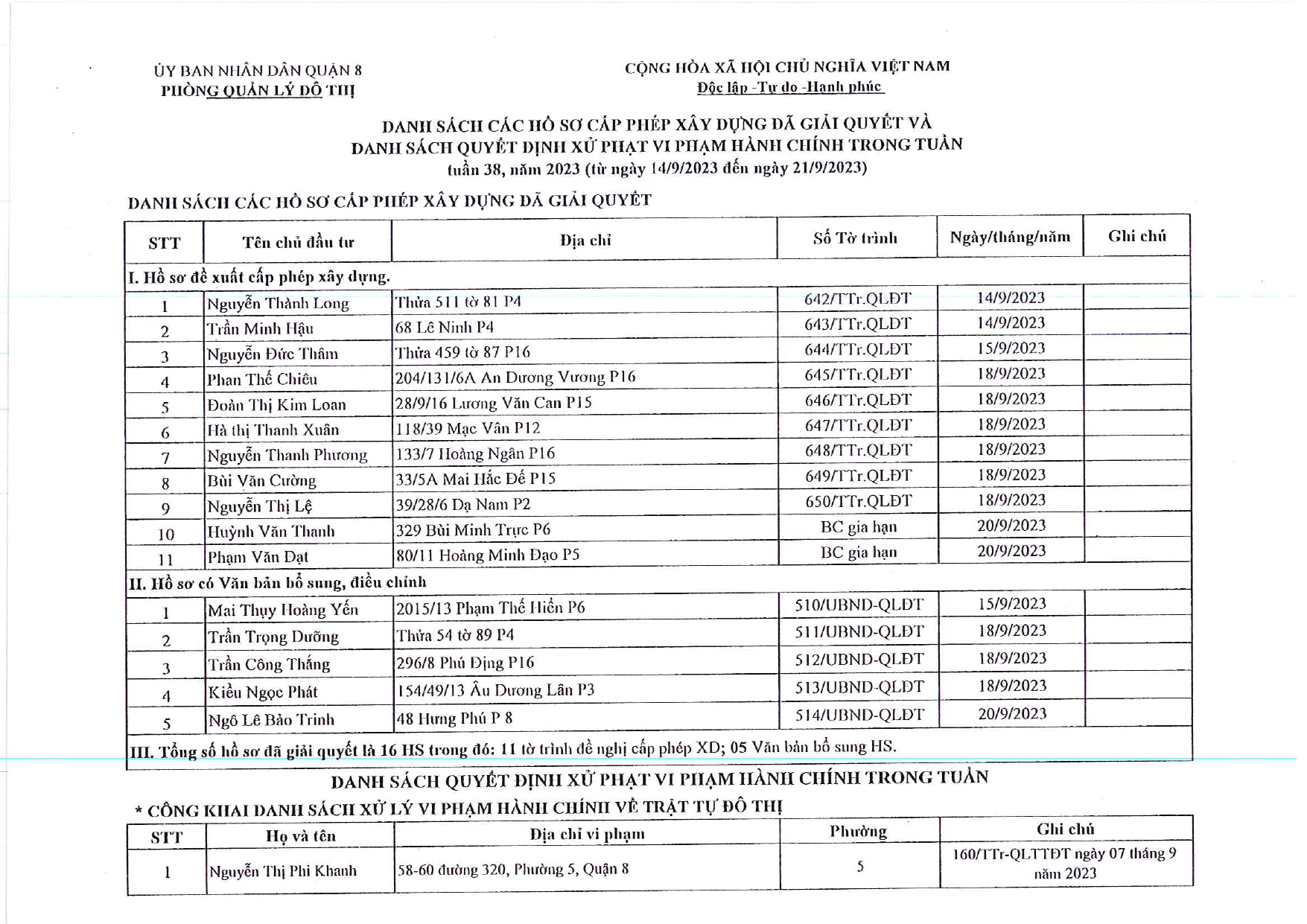 ỦY BAN NHÂN DÂN QUẬN 8
PHÒNG QUẢN LÝ ĐÔ THỊ

CỘNG HÒA XÃ HỘI CHỦ NGHĨA VIỆT NAM
Độc lập -Tự do -Hạnh phúc

DANH SÁCH CÁC HỒ SƠ CẤP PHÉP XÂY DỰNG ĐÃ GIẢI QUYẾT VÀ DANH SÁCH QUYẾT ĐỊNH XỬ PHẠT VI PHẠM HÀNH CHÍNH TRONG TUẦN
tuần 38, năm 2023 (từ ngày 14/9/2023 đến ngày 21/9/2023)

DANH SÁCH CÁC HỒ SƠ CẤP PHÉP XÂY DỰNG ĐÃ GIẢI QUYẾT

| STT | Tên chủ đầu tư | Địa chỉ | Số Tờ trình | Ngày/tháng/năm | Ghi chú |
|---|---|---|---|---|---|
| I. Hồ sơ đề xuất cấp phép xây dựng. | | | | | |
| 1 | Nguyễn Thành Long | Thửa 511 tờ 81 P4 | 642/TTr.QLĐT | 14/9/2023 | |
| 2 | Trần Minh Hậu | 68 Lê Ninh P4 | 643/TTr.QLĐT | 14/9/2023 | |
| 3 | Nguyễn Đức Thâm | Thửa 459 tờ 87 P16 | 644/TTr.QLĐT | 15/9/2023 | |
| 4 | Phan Thế Chiêu | 204/131/6A An Dương Vương P16 | 645/TTr.QLĐT | 18/9/2023 | |
| 5 | Đoàn Thị Kim Loan | 28/9/16 Lương Văn Can P15 | 646/TTr.QLĐT | 18/9/2023 | |
| 6 | Hà thị Thanh Xuân | 118/39 Mạc Vân P12 | 647/TTr.QLĐT | 18/9/2023 | |
| 7 | Nguyễn Thanh Phương | 133/7 Hoàng Ngân P16 | 648/TTr.QLĐT | 18/9/2023 | |
| 8 | Bùi Văn Cường | 33/5A Mai Hắc Đế P15 | 649/TTr.QLĐT | 18/9/2023 | |
| 9 | Nguyễn Thị Lệ | 39/28/6 Dạ Nam P2 | 650/TTr.QLĐT | 18/9/2023 | |
| 10 | Huỳnh Văn Thanh | 329 Bùi Minh Trực P6 | BC gia hạn | 20/9/2023 | |
| 11 | Phạm Văn Đạt | 80/11 Hoàng Minh Đạo P5 | BC gia hạn | 20/9/2023 | |
| II. Hồ sơ có Văn bản bổ sung, điều chỉnh | | | | | |
| 1 | Mai Thụy Hoàng Yến | 2015/13 Phạm Thế Hiển P6 | 510/UBND-QLĐT | 15/9/2023 | |
| 2 | Trần Trọng Dưỡng | Thửa 54 tờ 89 P4 | 511/UBND-QLĐT | 18/9/2023 | |
| 3 | Trần Công Thắng | 296/8 Phú Định P16 | 512/UBND-QLĐT | 18/9/2023 | |
| 4 | Kiều Ngọc Phát | 154/49/13 Âu Dương Lân P3 | 513/UBND-QLĐT | 18/9/2023 | |
| 5 | Ngô Lê Bảo Trinh | 48 Hưng Phú P 8 | 514/UBND-QLĐT | 20/9/2023 | |
| III. Tổng số hồ sơ đã giải quyết là 16 HS trong đó: 11 tờ trình đề nghị cấp phép XD; 05 Văn bản bổ sung HS. | | | | | |

DANH SÁCH QUYẾT ĐỊNH XỬ PHẠT VI PHẠM HÀNH CHÍNH TRONG TUẦN

* CÔNG KHAI DANH SÁCH XỬ LÝ VI PHẠM HÀNH CHÍNH VỀ TRẬT TỰ ĐÔ THỊ

| STT | Họ và tên | Địa chỉ vi phạm | Phường | Ghi chú |
|---|---|---|---|---|
| 1 | Nguyễn Thị Phi Khanh | 58-60 đường 320, Phường 5, Quận 8 | 5 | 160/TTr-QLTTĐT ngày 07 tháng 9 năm 2023 |